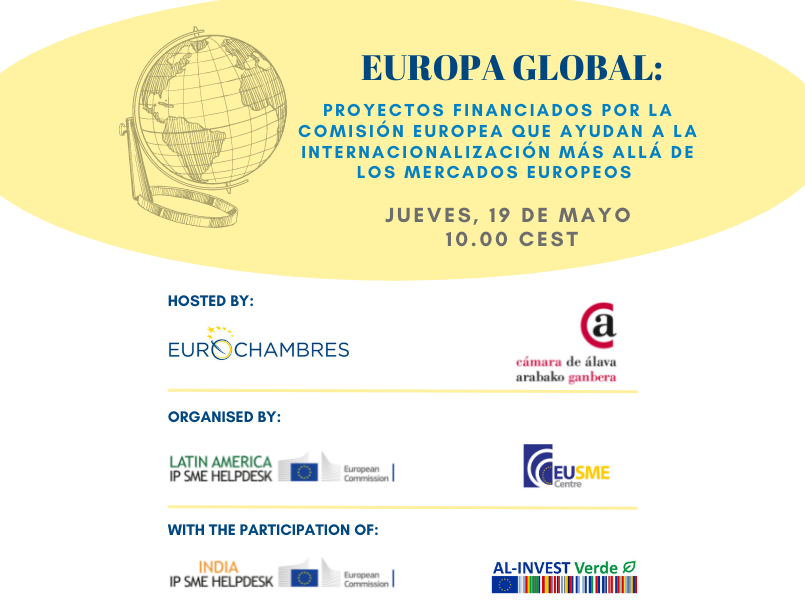 EUROPA GLOBAL:

PROYECTOS FINANCIADOS POR LA COMISIÓN EUROPEA QUE AYUDAN A LA INTERNACIONALIZACIÓN MÁS ALLÁ DE LOS MERCADOS EUROPEOS

JUEVES, 19 DE MAYO
10.00 CEST

HOSTED BY:

EUROCHAMBRES

ca
cámara de álava
arabako ganbera

ORGANISED BY:

LATIN AMERICA
IP SME HELPDESK
European Commission

EUSME Centre

WITH THE PARTICIPATION OF:

INDIA
IP SME HELPDESK
European Commission

AL-INVEST Verde